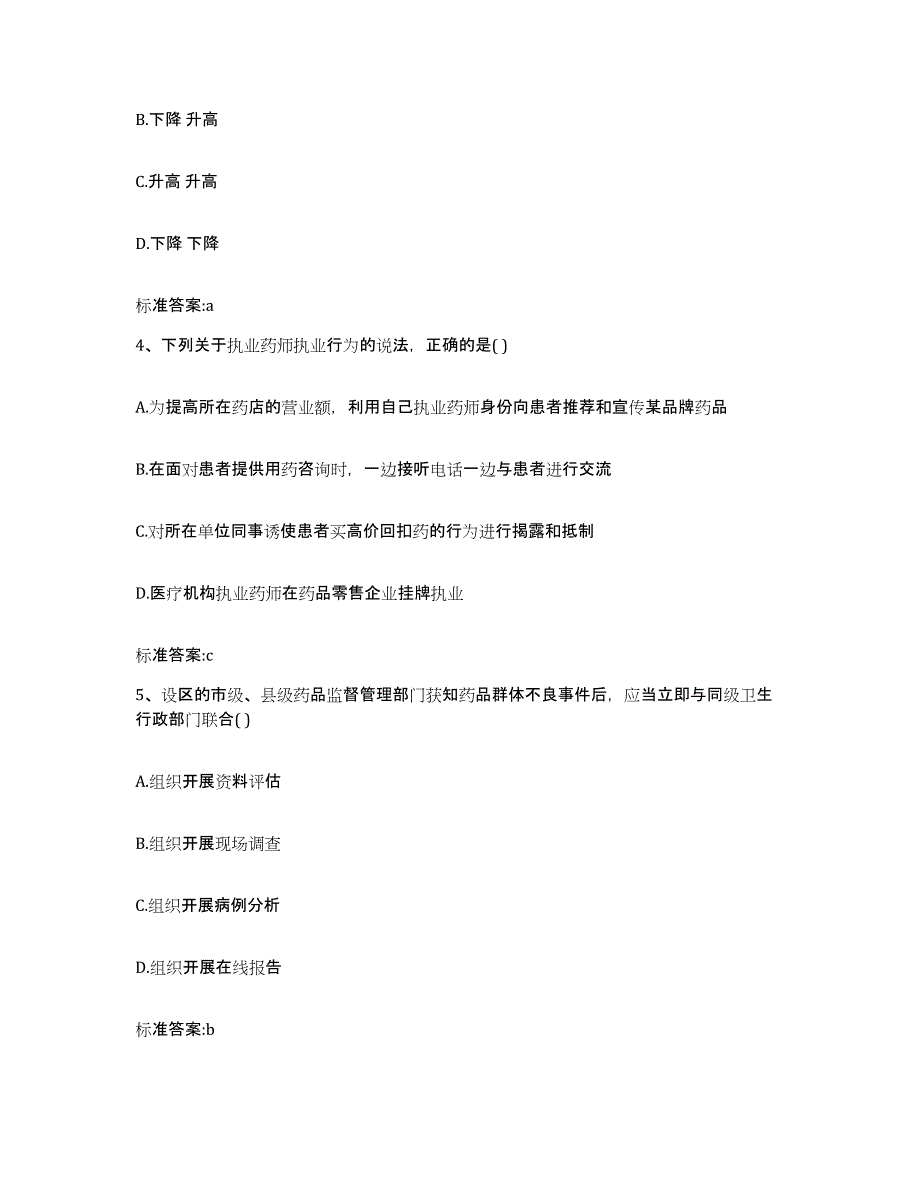 B.下降 升高

C.升高 升高

D.下降 下降

标准答案:a

4、下列关于执业药师执业行为的说法，正确的是( )

A.为提高所在药店的营业额，利用自己执业药师身份向患者推荐和宣传某品牌药品

B.在面对患者提供用药咨询时，一边接听电话一边与患者进行交流

C.对所在单位同事诱使患者买高价回扣药的行为进行揭露和抵制

D.医疗机构执业药师在药品零售企业挂牌执业

标准答案:c

5、设区的市级、县级药品监督管理部门获知药品群体不良事件后，应当立即与同级卫生行政部门联合( )

A.组织开展资料评估

B.组织开展现场调查

C.组织开展病例分析

D.组织开展在线报告

标准答案:b